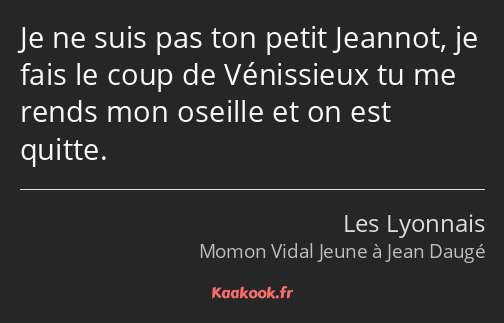 Je ne suis pas ton petit Jeannot, je fais le coup de Vénissieux tu me rends mon oseille et on est quitte.

Les Lyonnais
Momon Vidal Jeune à Jean Daugé

Kaakook.fr